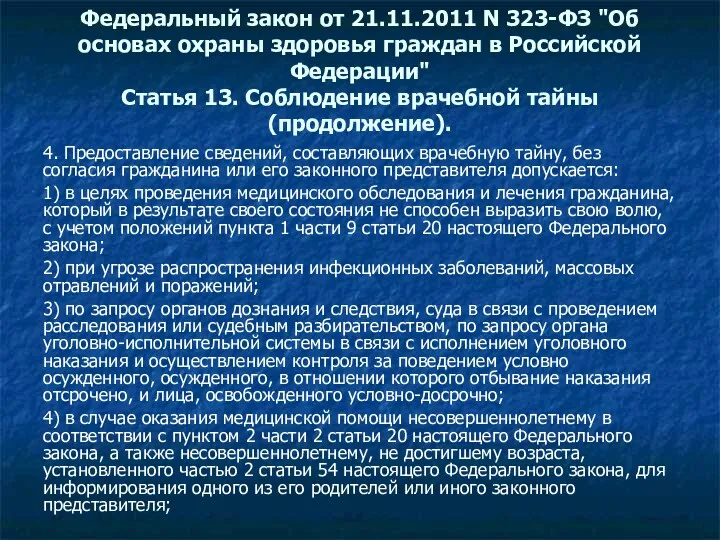 Федеральный закон от 21.11.2011 N 323-ФЗ "Об основах охраны здоровья граждан в Российской Федерации"
Статья 13. Соблюдение врачебной тайны (продолжение).

4. Предоставление сведений, составляющих врачебную тайну, без согласия гражданина или его законного представителя допускается:

1) в целях проведения медицинского обследования и лечения гражданина, который в результате своего состояния не способен выразить свою волю, с учетом положений пункта 1 части 9 статьи 20 настоящего Федерального закона;

2) при угрозе распространения инфекционных заболеваний, массовых отравлений и поражений;

3) по запросу органов дознания и следствия, суда в связи с проведением расследования или судебным разбирательством, по запросу органа уголовно-исполнительной системы в связи с исполнением уголовного наказания и осуществлением контроля за поведением условно осужденного, осужденного, в отношении которого отбывание наказания отсрочено, и лица, освобожденного условно-досрочно;

4) в случае оказания медицинской помощи несовершеннолетнему в соответствии с пунктом 2 части 2 статьи 20 настоящего Федерального закона, а также несовершеннолетнему, не достигшему возраста, установленного частью 2 статьи 54 настоящего Федерального закона, для информирования одного из его родителей или иного законного представителя;